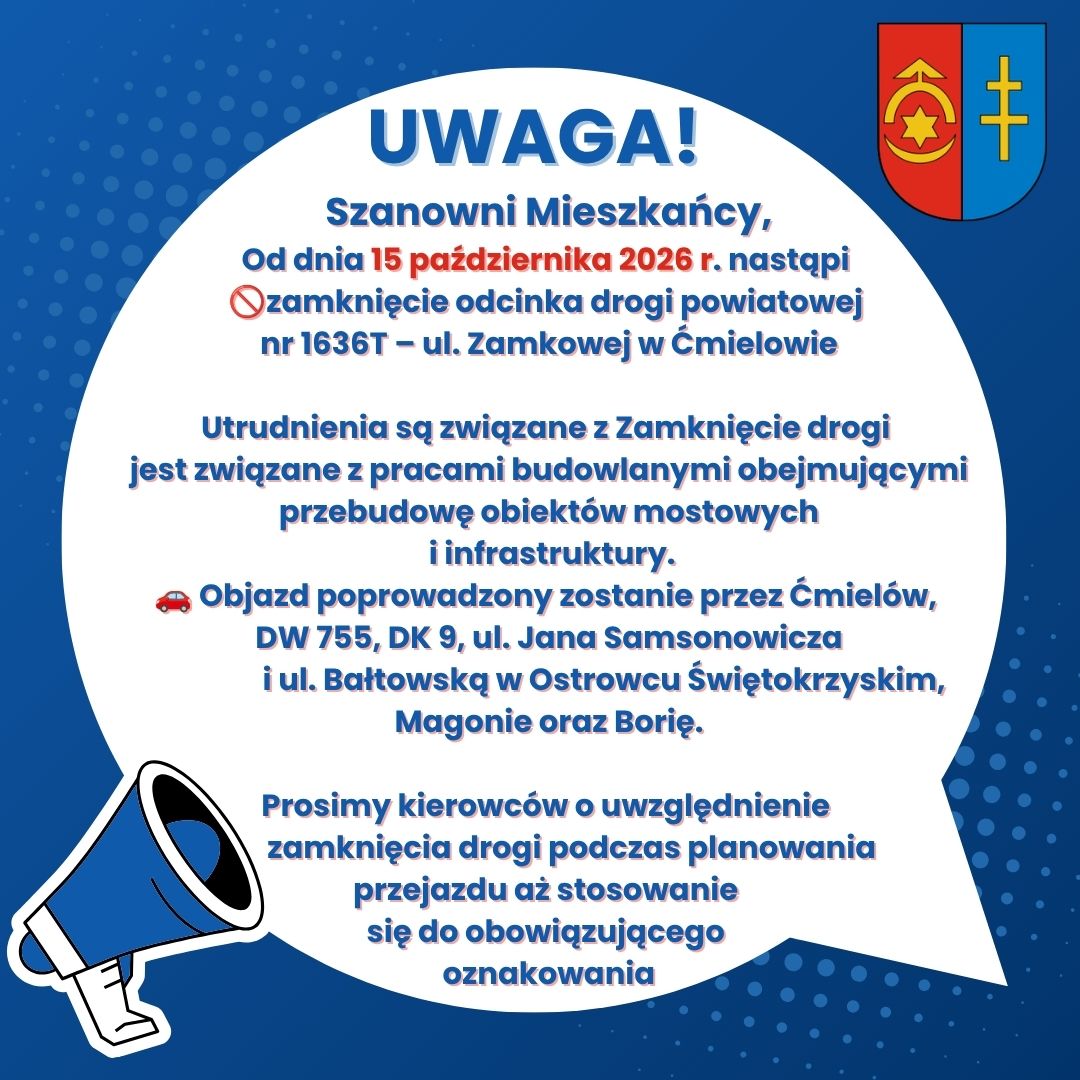 UWAGA!

Szanowni Mieszkańcy,

Od dnia 15 października 2026 r. nastąpi 🚫zamknięcie odcinka drogi powiatowej nr 1636T – ul. Zamkowej w Ćmielowie

Utrudnienia są związane z Zamknięcie drogi jest związane z pracami budowlanymi obejmującymi przebudowę obiektów mostowych i infrastruktury.
🚗 Objazd poprowadzony zostanie przez Ćmielów, DW 755, DK 9, ul. Jana Samsonowicza i ul. Bałtowską w Ostrowcu Świętokrzyskim, Magonie oraz Borię.

Prosimy kierowców o uwzględnienie zamknięcia drogi podczas planowania przejazdu aż stosowanie się do obowiązującego oznakowania